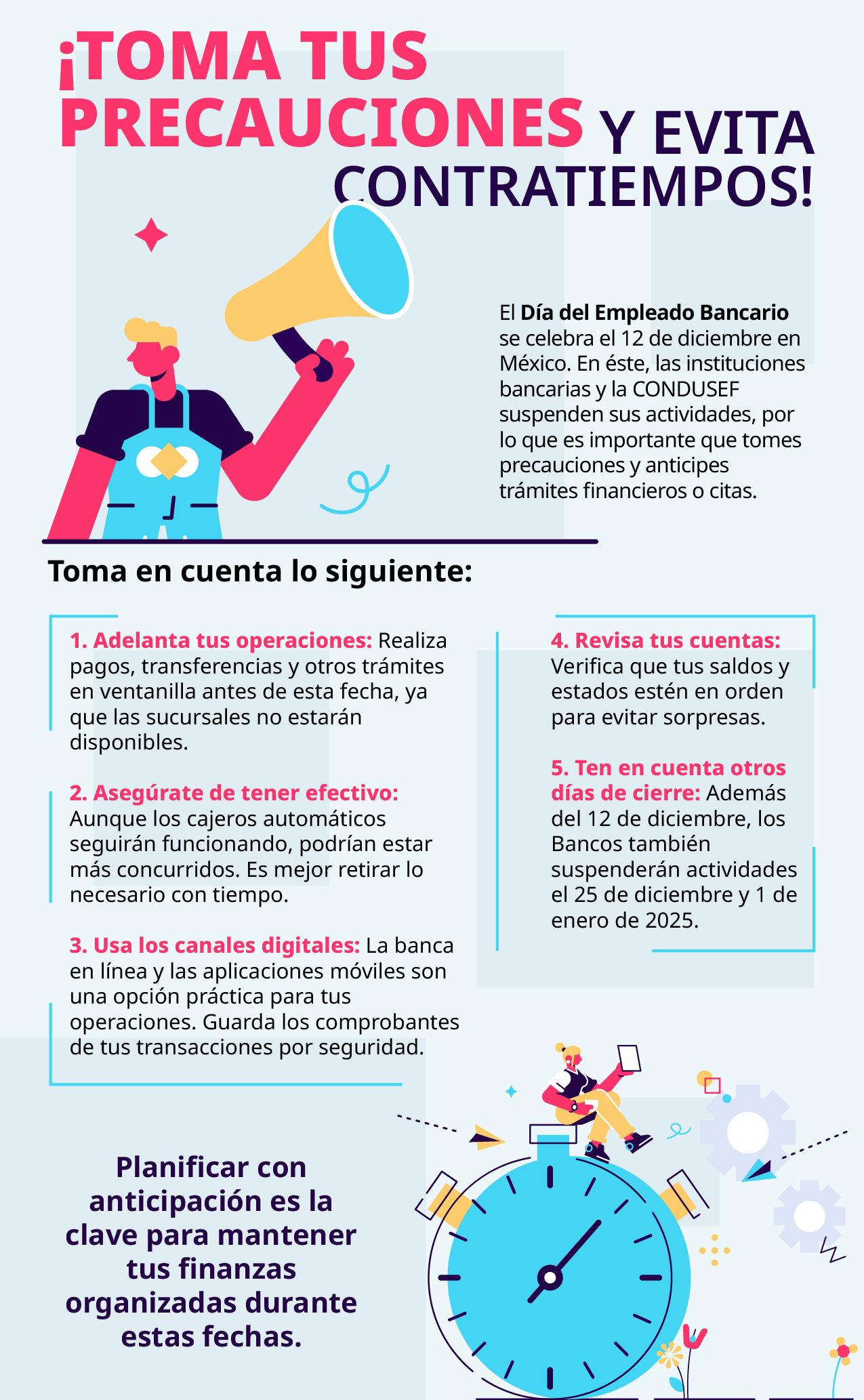 ¡TOMA TUS PRECAUCIONES Y EVITA CONTRATIEMPOS!

El Día del Empleado Bancario se celebra el 12 de diciembre en México. En éste, las instituciones bancarias y la CONDUSEF suspenden sus actividades, por lo que es importante que tomes precauciones y anticipes trámites financieros o citas.

Toma en cuenta lo siguiente:

1. Adelanta tus operaciones: Realiza pagos, transferencias y otros trámites en ventanilla antes de esta fecha, ya que las sucursales no estarán disponibles.

2. Asegúrate de tener efectivo: Aunque los cajeros automáticos seguirán funcionando, podrían estar más concurridos. Es mejor retirar lo necesario con tiempo.

3. Usa los canales digitales: La banca en línea y las aplicaciones móviles son una opción práctica para tus operaciones. Guarda los comprobantes de tus transacciones por seguridad.

4. Revisa tus cuentas: Verifica que tus saldos y estados estén en orden para evitar sorpresas.

5. Ten en cuenta otros días de cierre: Además del 12 de diciembre, los Bancos también suspenderán actividades el 25 de diciembre y 1 de enero de 2025.

Planificar con anticipación es la clave para mantener tus finanzas organizadas durante estas fechas.